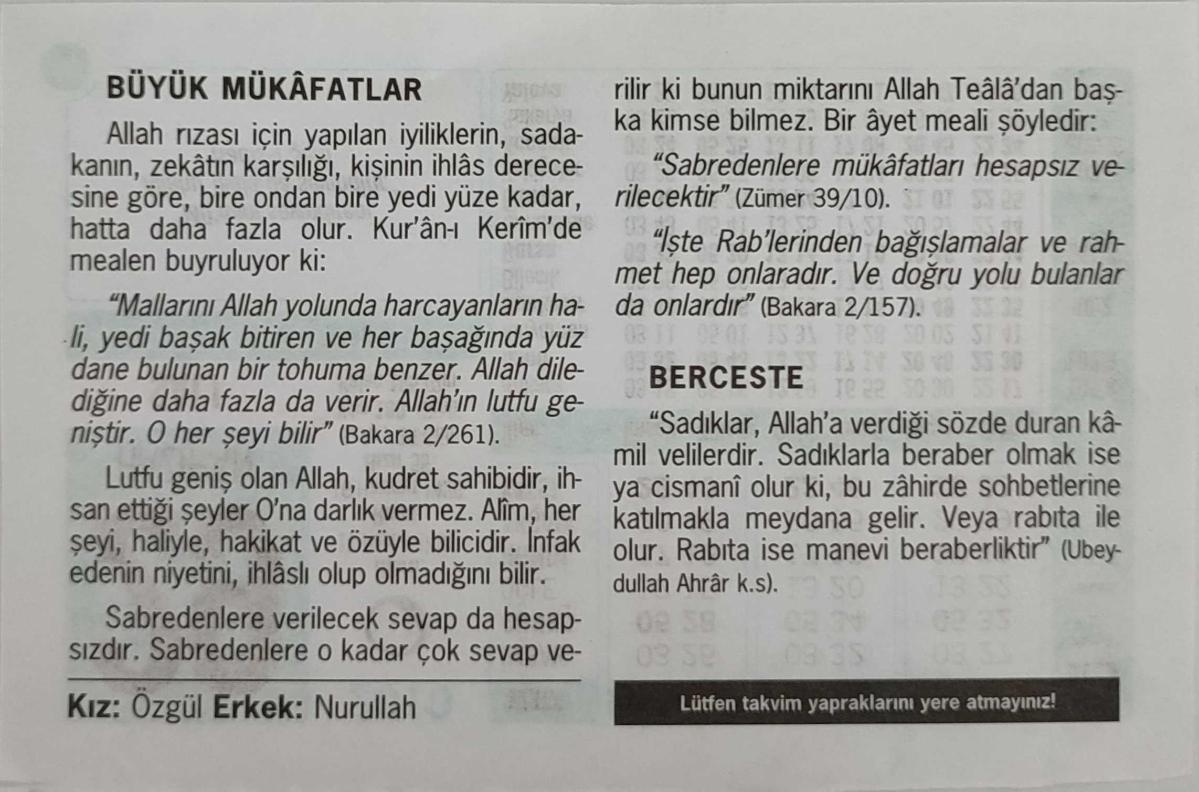 BÜYÜK MÜKÂFATLAR

Allah rızası için yapılan iyiliklerin, sadakanın, zekâtın karşılığı, kişinin ihlâs derecesine göre, bire ondan bire yedi yüze kadar, hatta daha fazla olur. Kur'ân-ı Kerîm'de mealen buyruluyor ki:

"Mallarını Allah yolunda harcayanların hali, yedi başak bitiren ve her başağında yüz dane bulunan bir tohuma benzer. Allah dilediğine daha fazla da verir. Allah'ın lutfu geniştir. O her şeyi bilir" (Bakara 2/261).

Lutfu geniş olan Allah, kudret sahibidir, ihsan ettiği şeyler O'na darlık vermez. Alîm, her şeyi, haliyle, hakikat ve özüyle bilicidir. İnfak edenin niyetini, ihlâslı olup olmadığını bilir.

Sabredenlere verilecek sevap da hesapsızdır. Sabredenlere o kadar çok sevap verilir ki bunun miktarını Allah Teâlâ'dan başka kimse bilmez. Bir âyet meali şöyledir:

"Sabredenlere mükâfatları hesapsız verilecektir" (Zümer 39/10).

"İşte Rab'lerinden bağışlamalar ve rahmet hep onlaradır. Ve doğru yolu bulanlar da onlardır" (Bakara 2/157).

BERCESTE

"Sadıklar, Allah'a verdiği sözde duran kâmil velilerdir. Sadıklarla beraber olmak ise ya cismanî olur ki, bu zâhirde sohbetlerine katılmakla meydana gelir. Veya rabıta ile olur. Rabıta ise manevi beraberliktir" (Ubeydullah Ahrâr k.s).

Kız: Özgül Erkek: Nurullah

Lütfen takvim yapraklarını yere atmayınız!